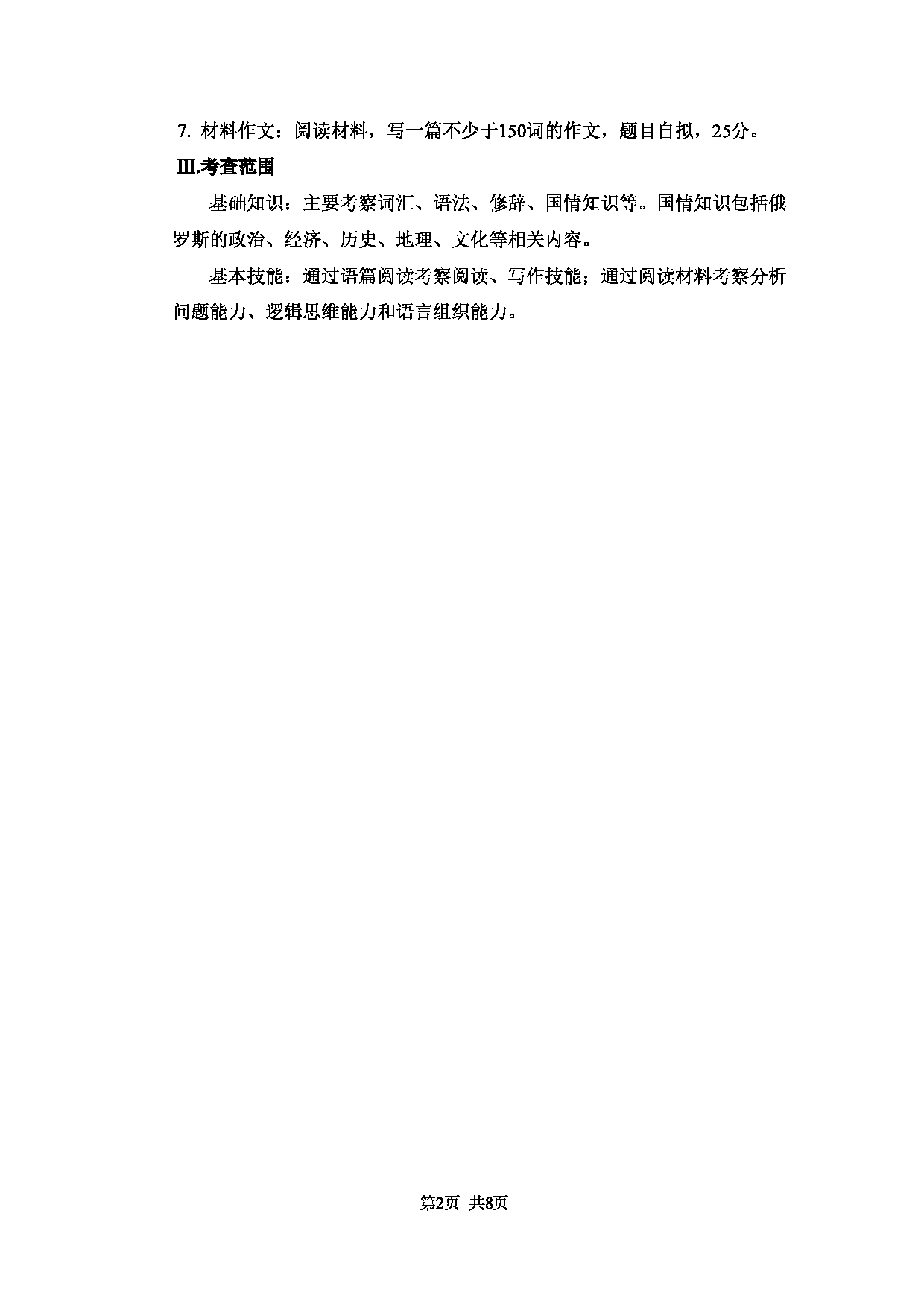 7. 材料作文：阅读材料，写一篇不少于150词的作文，题目自拟，25分。

Ⅲ.考查范围

基础知识：主要考察词汇、语法、修辞、国情知识等。国情知识包括俄罗斯的政治、经济、历史、地理、文化等相关内容。

基本技能：通过语篇阅读考察阅读、写作技能；通过阅读材料考察分析问题能力、逻辑思维能力和语言组织能力。

第2页 共8页